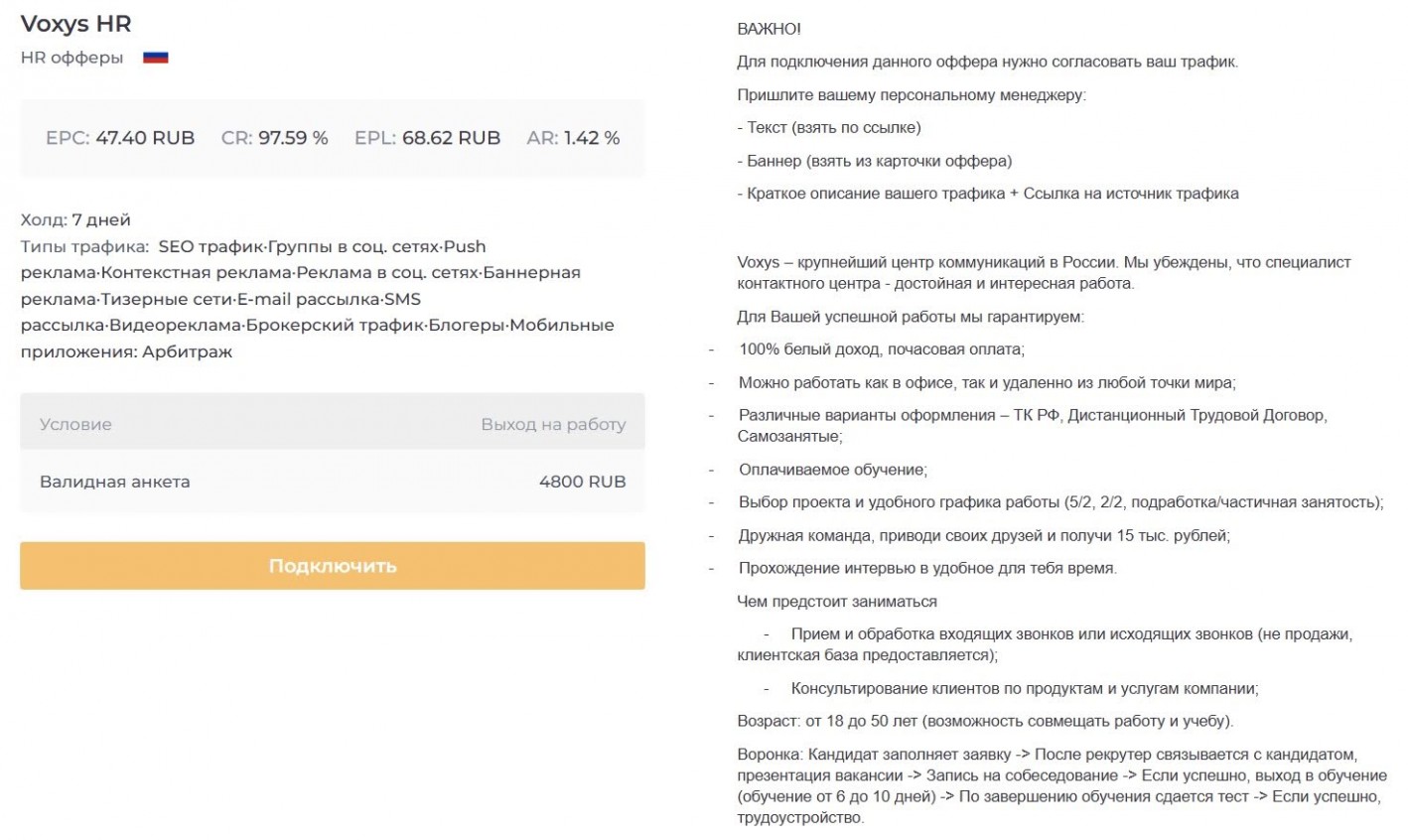 Voxys HR
HR офферы

EPC: 47.40 RUB CR: 97.59 % EPL: 68.62 RUB AR: 1.42 %

Холд: 7 дней
Типы трафика: SEO трафик·Группы в соц. сетях·Push реклама·Контекстная реклама·Реклама в соц. сетях·Баннерная реклама·Тизерные сети·E-mail рассылка·SMS рассылка·Видеореклама·Брокерский трафик·Блогеры·Мобильные приложения: Арбитраж

| Условие | Выход на работу |
|---|---|
| Валидная анкета | 4800 RUB |

Подключить

ВАЖНО!

Для подключения данного оффера нужно согласовать ваш трафик.

Пришлите вашему персональному менеджеру:

- Текст (взять по ссылке)

- Баннер (взять из карточки оффера)

- Краткое описание вашего трафика + Ссылка на источник трафика

Voxys – крупнейший центр коммуникаций в России. Мы убеждены, что специалист контактного центра - достойная и интересная работа.

Для Вашей успешной работы мы гарантируем:

- 100% белый доход, почасовая оплата;
- Можно работать как в офисе, так и удаленно из любой точки мира;
- Различные варианты оформления – ТК РФ, Дистанционный Трудовой Договор, Самозанятые;
- Оплачиваемое обучение;
- Выбор проекта и удобного графика работы (5/2, 2/2, подработка/частичная занятость);
- Дружная команда, приводи своих друзей и получи 15 тыс. рублей;
- Прохождение интервью в удобное для тебя время.

Чем предстоит заниматься

- Прием и обработка входящих звонков или исходящих звонков (не продажи, клиентская база предоставляется);
- Консультирование клиентов по продуктам и услугам компании;

Возраст: от 18 до 50 лет (возможность совмещать работу и учебу).

Воронка: Кандидат заполняет заявку -> После рекрутер связывается с кандидатом, презентация вакансии -> Запись на собеседование -> Если успешно, выход в обучение (обучение от 6 до 10 дней) -> По завершению обучения сдается тест -> Если успешно, трудоустройство.